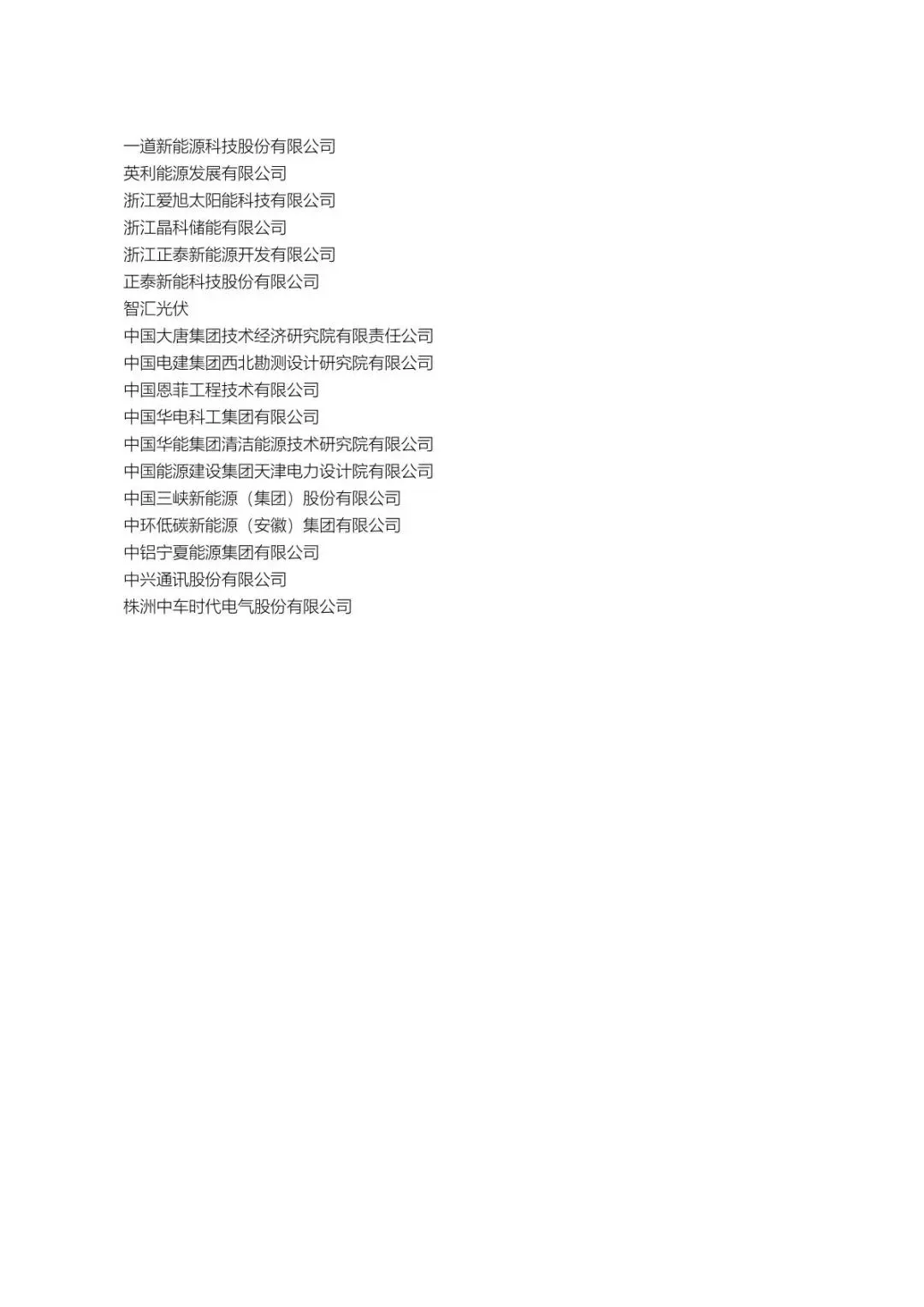 一道新能源科技股份有限公司
英利能源发展有限公司
浙江爱旭太阳能科技有限公司
浙江晶科储能有限公司
浙江正泰新能源开发有限公司
正泰新能科技股份有限公司
智汇光伏
中国大唐集团技术经济研究院有限责任公司
中国电建集团西北勘测设计研究院有限公司
中国恩菲工程技术有限公司
中国华电科工集团有限公司
中国华能集团清洁能源技术研究院有限公司
中国能源建设集团天津电力设计院有限公司
中国三峡新能源（集团）股份有限公司
中环低碳新能源（安徽）集团有限公司
中铝宁夏能源集团有限公司
中兴通讯股份有限公司
株洲中车时代电气股份有限公司